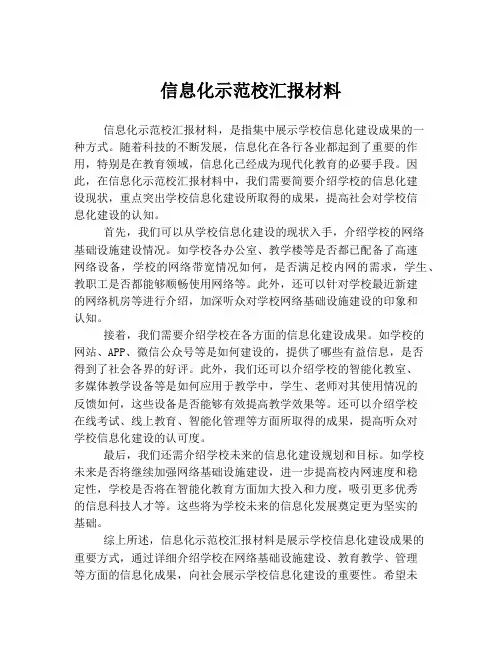 信息化示范校汇报材料

信息化示范校汇报材料，是指集中展示学校信息化建设成果的一种方式。随着科技的不断发展，信息化在各行各业都起到了重要的作用，特别是在教育领域，信息化已经成为现代化教育的必要手段。因此，在信息化示范校汇报材料中，我们需要简要介绍学校的信息化建设现状，重点突出学校信息化建设所取得的成果，提高社会对学校信息化建设的认知。

首先，我们可以从学校信息化建设的现状入手，介绍学校的网络基础设施建设情况。如学校各办公室、教学楼等是否都已配备了高速网络设备，学校的网络带宽情况如何，是否满足校内网的需求，学生、教职工是否都能够顺畅使用网络等。此外，还可以针对学校最近新建的网络机房等进行介绍，加深听众对学校网络基础设施建设的印象和认知。

接着，我们需要介绍学校在各方面的信息化建设成果。如学校的网站、APP、微信公众号等是如何建设的，提供了哪些有益信息，是否得到了社会各界的好评。此外，我们还可以介绍学校的智能化教室、多媒体教学设备等是如何应用于教学中，学生、老师对其使用情况的反馈如何，这些设备是否能够有效提高教学效果等。还可以介绍学校在线考试、线上教育、智能化管理等方面所取得的成果，提高听众对学校信息化建设的认可度。

最后，我们还需介绍学校未来的信息化建设规划和目标。如学校未来是否将继续加强网络基础设施建设，进一步提高校内网速度和稳定性，学校是否将在智能化教育方面加大投入和力度，吸引更多优秀的信息科技人才等。这些将为学校未来的信息化发展奠定更为坚实的基础。

综上所述，信息化示范校汇报材料是展示学校信息化建设成果的重要方式，通过详细介绍学校在网络基础设施建设、教育教学、管理等方面的信息化成果，向社会展示学校信息化建设的重要性。希望未